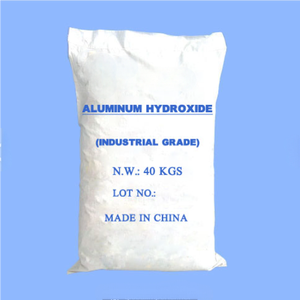 ALUMINUM HYDROXIDE

(INDUSTRIAL GRADE)

N.W.: 40 KGS

LOT NO.:

MADE IN CHINA